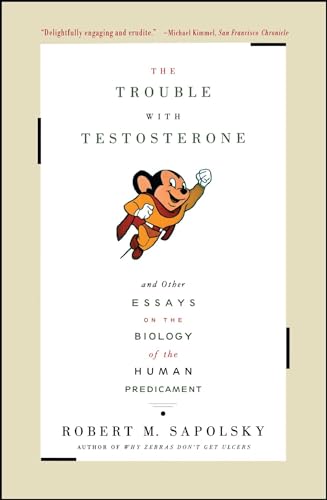 "Delightfully engaging and erudite." —Michael Kimmel, San Francisco Chronicle

THE
TROUBLE
WITH
TESTOSTERONE

and Other
ESSAYS
ON THE
BIOLOGY
of the
HUMAN
PREDICAMENT

ROBERT M. SAPOLSKY
AUTHOR OF WHY ZEBRAS DON'T GET ULCERS